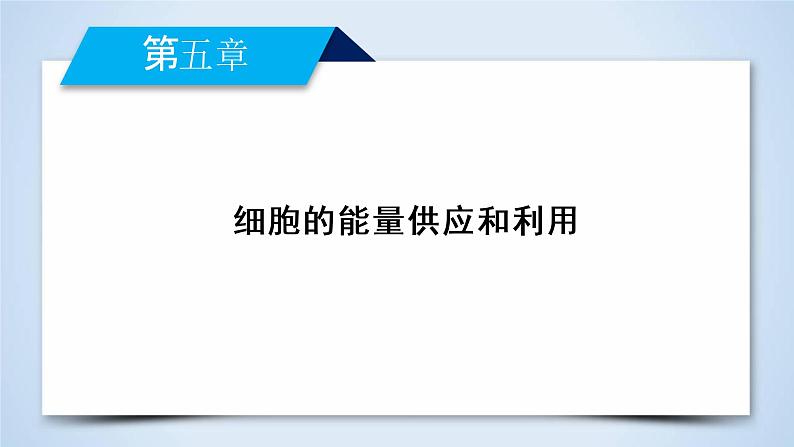 第五章

细胞的能量供应和利用